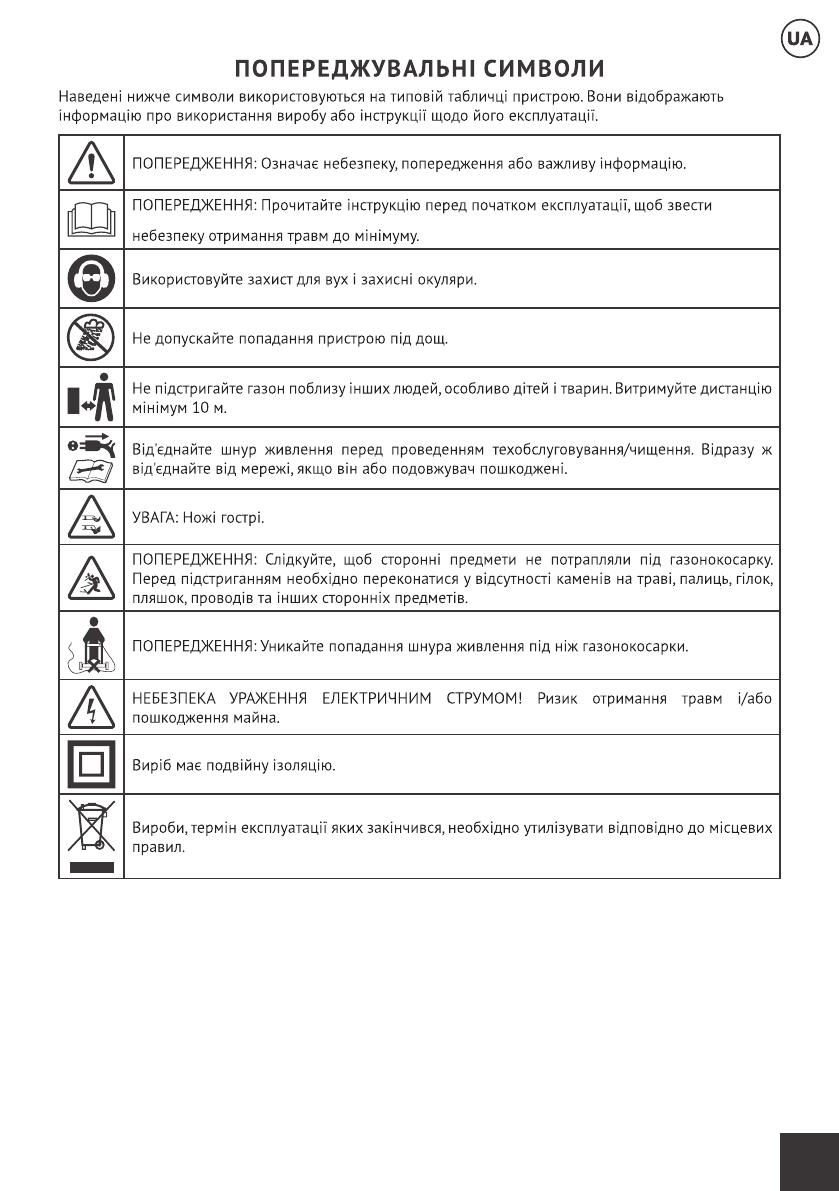 UA

ПОПЕРЕДЖУВАЛЬНІ СИМВОЛИ

Наведені нижче символи використовуються на типовій табличці пристрою. Вони відображають інформацію про використання виробу або інструкції щодо його експлуатації.

| | |
|---|---|
| | ПОПЕРЕДЖЕННЯ: Означає небезпеку, попередження або важливу інформацію. |
| | ПОПЕРЕДЖЕННЯ: Прочитайте інструкцію перед початком експлуатації, щоб звести небезпеку отримання травм до мінімуму. |
| | Використовуйте захист для вух і захисні окуляри. |
| | Не допускайте попадання пристрою під дощ. |
| | Не підстригайте газон поблизу інших людей, особливо дітей і тварин. Витримуйте дистанцію мінімум 10 м. |
| | Від'єднайте шнур живлення перед проведенням техобслуговування/чищення. Відразу ж від'єднайте від мережі, якщо він або подовжувач пошкоджені. |
| | УВАГА: Ножі гострі. |
| | ПОПЕРЕДЖЕННЯ: Слідкуйте, щоб сторонні предмети не потрапляли під газонокосарку. Перед підстриганням необхідно переконатися у відсутності каменів на траві, палиць, гілок, пляшок, проводів та інших сторонніх предметів. |
| | ПОПЕРЕДЖЕННЯ: Уникайте попадання шнура живлення під ніж газонокосарки. |
| | НЕБЕЗПЕКА УРАЖЕННЯ ЕЛЕКТРИЧНИМ СТРУМОМ! Ризик отримання травм і/або пошкодження майна. |
| | Виріб має подвійну ізоляцію. |
| | Вироби, термін експлуатації яких закінчився, необхідно утилізувати відповідно до місцевих правил. |